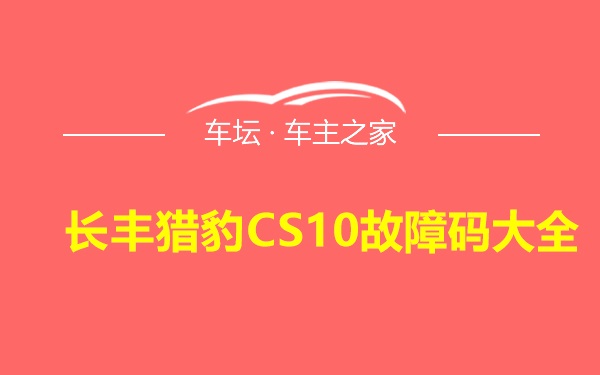 车坛 · 车主之家

长丰猎豹CS10故障码大全